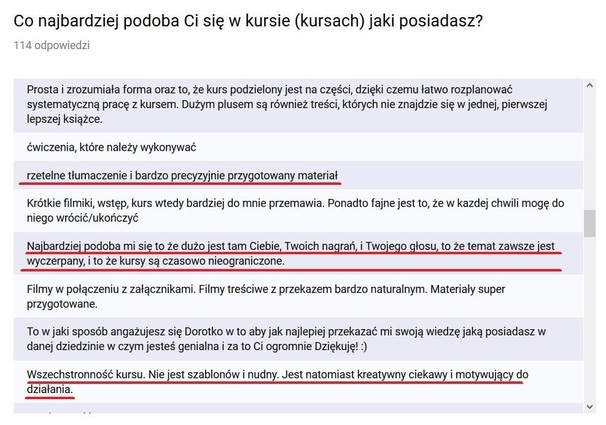 Co najbardziej podoba Ci się w kursie (kursach) jaki posiadasz?

114 odpowiedzi

Prosta i zrozumiała forma oraz to, że kurs podzielony jest na części, dzięki czemu łatwo rozplanować systematyczną pracę z kursem. Dużym plusem są również treści, których nie znajdzie się w jednej, pierwszej lepszej książce.

ćwiczenia, które należy wykonywać

rzetelne tłumaczenie i bardzo precyzyjnie przygotowany materiał

Krótkie filmiki, wstęp, kurs wtedy bardziej do mnie przemawia. Ponadto fajne jest to, że w kazdej chwili mogę do niego wrócić/ukończyć

Najbardziej podoba mi się to że dużo jest tam Ciebie, Twoich nagrań, i Twojego głosu, to że temat zawsze jest wyczerpany, i to że kursy są czasowo nieograniczone.

Filmy w połączeniu z załącznikami. Filmy treściwe z przekazem bardzo naturalnym. Materiały super przygotowane.

To w jaki sposób angażujesz się Dorotko w to aby jak najlepiej przekazać mi swoją wiedzę jaką posiadasz w danej dziedzinie w czym jesteś genialna i za to Ci ogromnie Dziękuję! :)

Wszechstronność kursu. Nie jest szablonów i nudny. Jest natomiast kreatywny ciekawy i motywujący do działania.